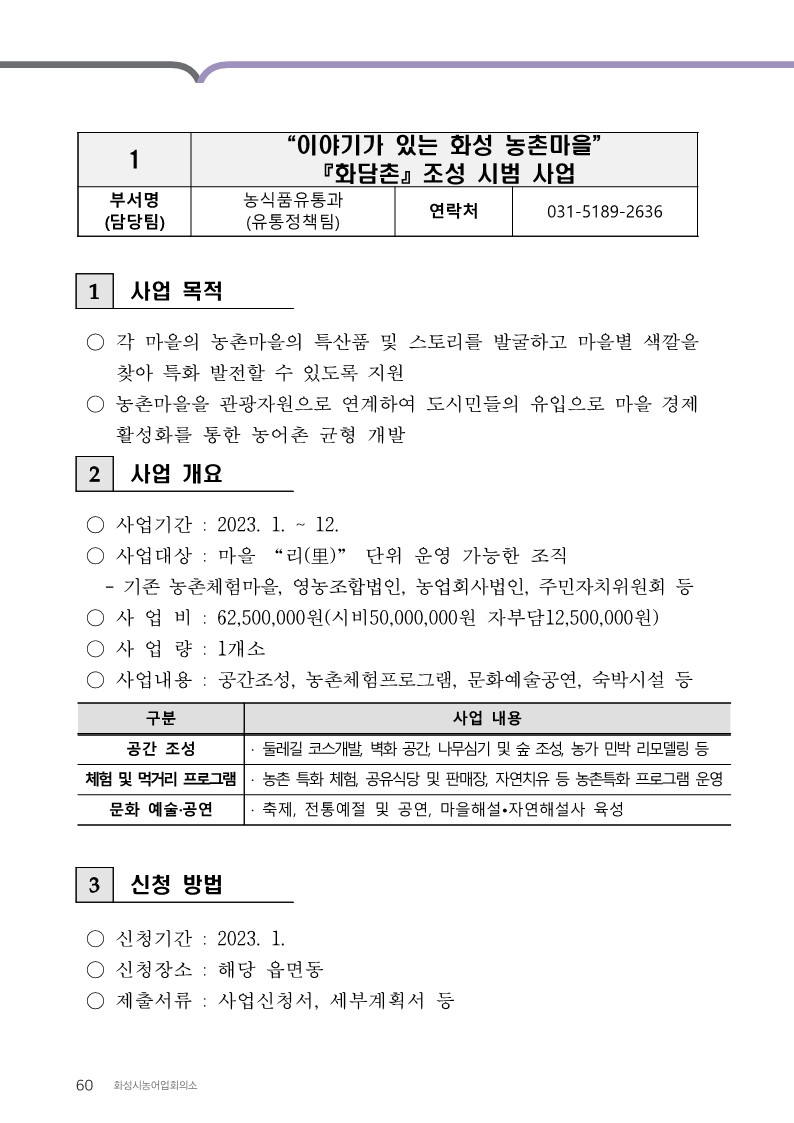 | 1 | “이야기가 있는 화성 농촌마을” 『화담촌』 조성 시범 사업 | | |
|---|---|---|---|
| 부서명 (담당팀) | 농식품유통과 (유통정책팀) | 연락처 | 031-5189-2636 |

1 사업 목적

○ 각 마을의 농촌마을의 특산품 및 스토리를 발굴하고 마을별 색깔을 찾아 특화 발전할 수 있도록 지원

○ 농촌마을을 관광자원으로 연계하여 도시민들의 유입으로 마을 경제 활성화를 통한 농어촌 균형 개발

2 사업 개요

○ 사업기간 : 2023. 1. ~ 12.

○ 사업대상 : 마을 “리(里)” 단위 운영 가능한 조직

- 기존 농촌체험마을, 영농조합법인, 농업회사법인, 주민자치위원회 등

○ 사 업 비 : 62,500,000원(시비50,000,000원 자부담12,500,000원)

○ 사 업 량 : 1개소

○ 사업내용 : 공간조성, 농촌체험프로그램, 문화예술공연, 숙박시설 등

| 구분 | 사업 내용 |
|---|---|
| 공간 조성 | · 둘레길 코스개발, 벽화 공간, 나무심기 및 숲 조성, 농가 민박 리모델링 등 |
| 체험 및 먹거리 프로그램 | · 농촌 특화 체험, 공유식당 및 판매장, 자연치유 등 농촌특화 프로그램 운영 |
| 문화 예술·공연 | · 축제, 전통예절 및 공연, 마을해설•자연해설사 육성 |

3 신청 방법

○ 신청기간 : 2023. 1.

○ 신청장소 : 해당 읍면동

○ 제출서류 : 사업신청서, 세부계획서 등

60 화성시농어업회의소